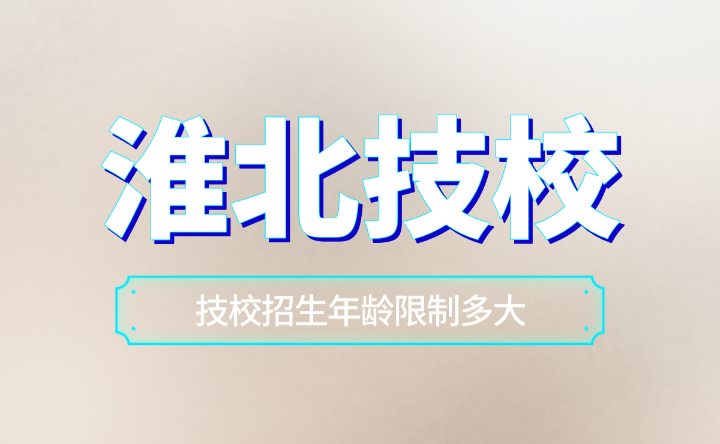 淮北技校

技校招生年龄限制多大